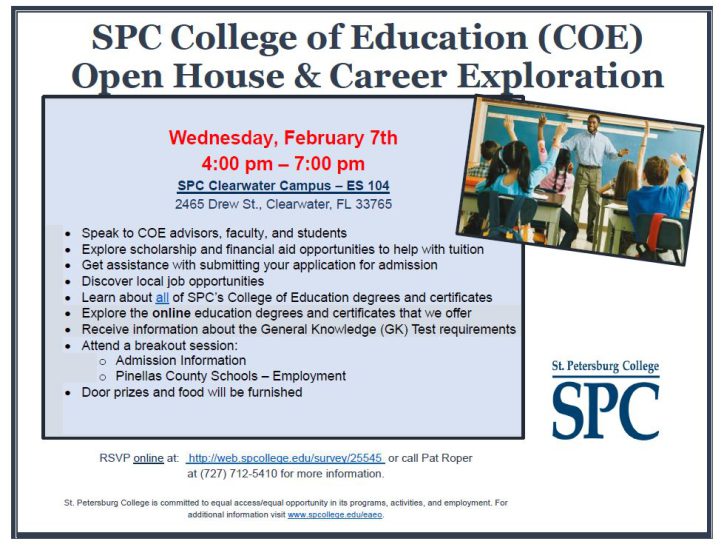 SPC College of Education (COE)
Open House & Career Exploration

Wednesday, February 7th
4:00 pm – 7:00 pm
SPC Clearwater Campus – ES 104
2465 Drew St., Clearwater, FL 33765

- Speak to COE advisors, faculty, and students
- Explore scholarship and financial aid opportunities to help with tuition
- Get assistance with submitting your application for admission
- Discover local job opportunities
- Learn about all of SPC's College of Education degrees and certificates
- Explore the online education degrees and certificates that we offer
- Receive information about the General Knowledge (GK) Test requirements
- Attend a breakout session:
  - Admission Information
  - Pinellas County Schools – Employment
- Door prizes and food will be furnished

St. Petersburg College
SPC

RSVP online at: http://web.spcollege.edu/survey/25545 or call Pat Roper at (727) 712-5410 for more information.

St. Petersburg College is committed to equal access/equal opportunity in its programs, activities, and employment. For additional information visit www.spcollege.edu/eaeo.